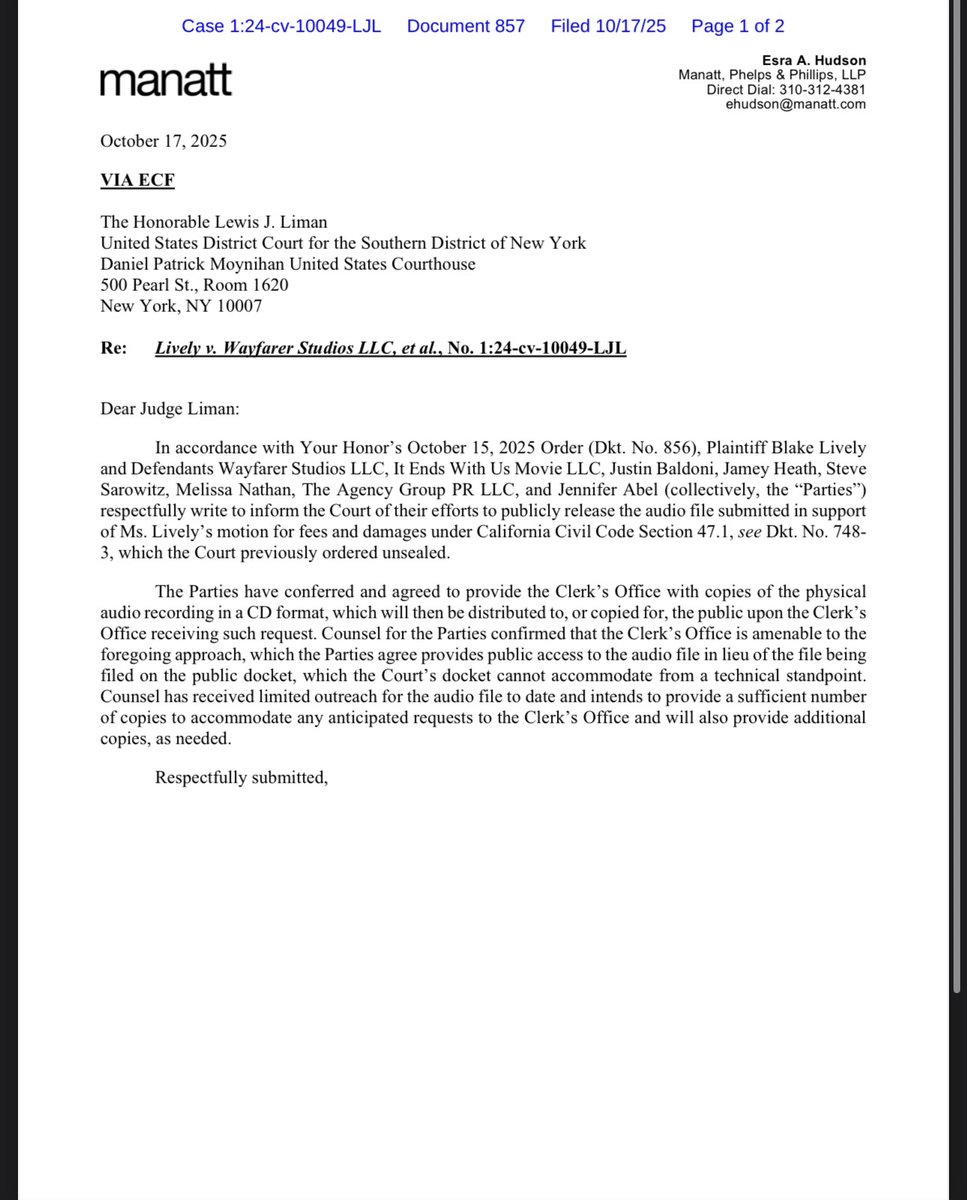 Case 1:24-cv-10049-LJL Document 857 Filed 10/17/25 Page 1 of 2

manatt

Esra A. Hudson
Manatt, Phelps & Phillips, LLP
Direct Dial: 310-312-4381
ehudson@manatt.com

October 17, 2025

VIA ECF

The Honorable Lewis J. Liman
United States District Court for the Southern District of New York
Daniel Patrick Moynihan United States Courthouse
500 Pearl St., Room 1620
New York, NY 10007

Re: Lively v. Wayfarer Studios LLC, et al., No. 1:24-cv-10049-LJL

Dear Judge Liman:

In accordance with Your Honor's October 15, 2025 Order (Dkt. No. 856), Plaintiff Blake Lively and Defendants Wayfarer Studios LLC, It Ends With Us Movie LLC, Justin Baldoni, Jamey Heath, Steve Sarowitz, Melissa Nathan, The Agency Group PR LLC, and Jennifer Abel (collectively, the "Parties") respectfully write to inform the Court of their efforts to publicly release the audio file submitted in support of Ms. Lively's motion for fees and damages under California Civil Code Section 47.1, see Dkt. No. 748-3, which the Court previously ordered unsealed.

The Parties have conferred and agreed to provide the Clerk's Office with copies of the physical audio recording in a CD format, which will then be distributed to, or copied for, the public upon the Clerk's Office receiving such request. Counsel for the Parties confirmed that the Clerk's Office is amenable to the foregoing approach, which the Parties agree provides public access to the audio file in lieu of the file being filed on the public docket, which the Court's docket cannot accommodate from a technical standpoint. Counsel has received limited outreach for the audio file to date and intends to provide a sufficient number of copies to accommodate any anticipated requests to the Clerk's Office and will also provide additional copies, as needed.

Respectfully submitted,